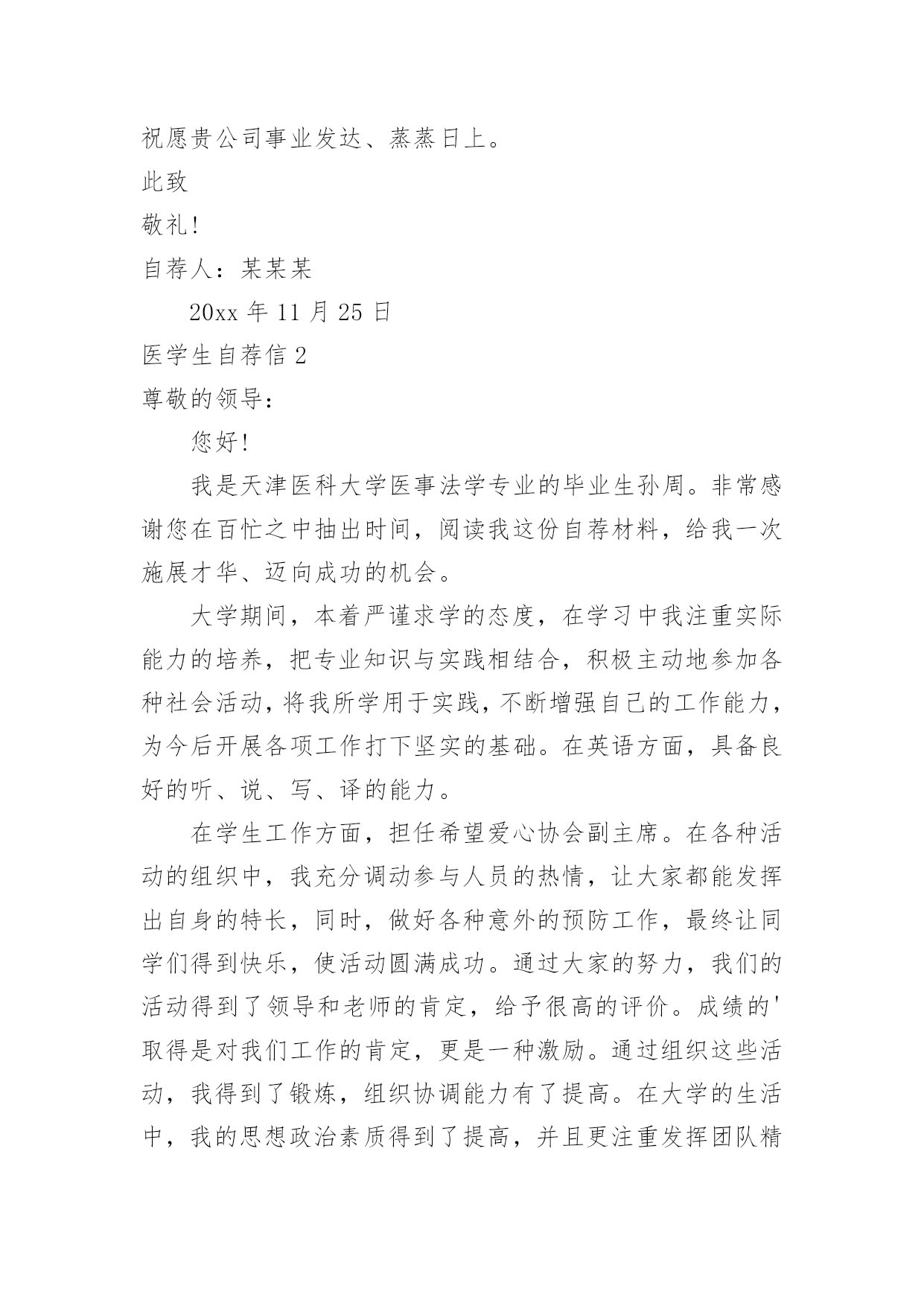 祝愿贵公司事业发达、蒸蒸日上。

此致

敬礼!

自荐人：某某某

20xx 年 11 月 25 日

医学生自荐信 2

尊敬的领导：

您好!

我是天津医科大学医事法学专业的毕业生孙周。非常感谢您在百忙之中抽出时间，阅读我这份自荐材料，给我一次施展才华、迈向成功的机会。

大学期间，本着严谨求学的态度，在学习中我注重实际能力的培养，把专业知识与实践相结合，积极主动地参加各种社会活动，将我所学用于实践，不断增强自己的工作能力，为今后开展各项工作打下坚实的基础。在英语方面，具备良好的听、说、写、译的能力。

在学生工作方面，担任希望爱心协会副主席。在各种活动的组织中，我充分调动参与人员的热情，让大家都能发挥出自身的特长，同时，做好各种意外的预防工作，最终让同学们得到快乐，使活动圆满成功。通过大家的努力，我们的活动得到了领导和老师的肯定，给予很高的评价。成绩的'取得是对我们工作的肯定，更是一种激励。通过组织这些活动，我得到了锻炼，组织协调能力有了提高。在大学的生活中，我的思想政治素质得到了提高，并且更注重发挥团队精